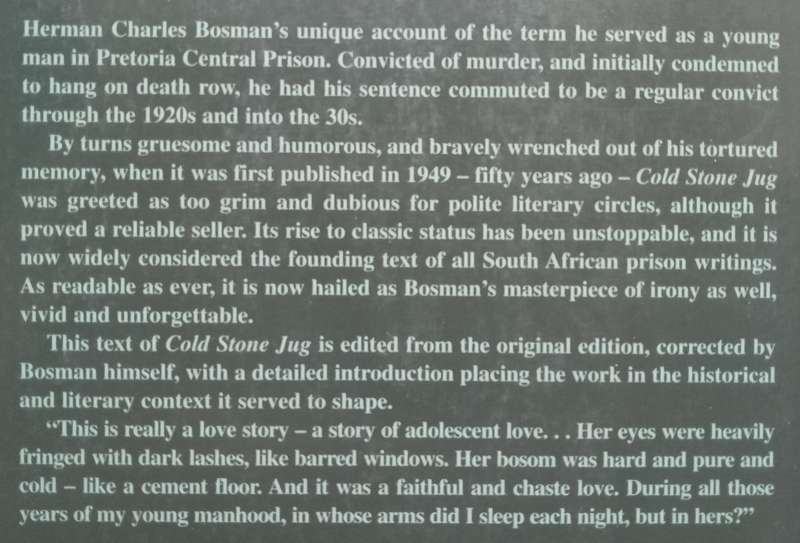 Herman Charles Bosman's unique account of the term he served as a young man in Pretoria Central Prison. Convicted of murder, and initially condemned to hang on death row, he had his sentence commuted to be a regular convict through the 1920s and into the 30s.

By turns gruesome and humorous, and bravely wrenched out of his tortured memory, when it was first published in 1949 – fifty years ago – Cold Stone Jug was greeted as too grim and dubious for polite literary circles, although it proved a reliable seller. Its rise to classic status has been unstoppable, and it is now widely considered the founding text of all South African prison writings. As readable as ever, it is now hailed as Bosman's masterpiece of irony as well, vivid and unforgettable.

This text of Cold Stone Jug is edited from the original edition, corrected by Bosman himself, with a detailed introduction placing the work in the historical and literary context it served to shape.

"This is really a love story – a story of adolescent love. . . Her eyes were heavily fringed with dark lashes, like barred windows. Her bosom was hard and pure and cold – like a cement floor. And it was a faithful and chaste love. During all those years of my young manhood, in whose arms did I sleep each night, but in hers?"